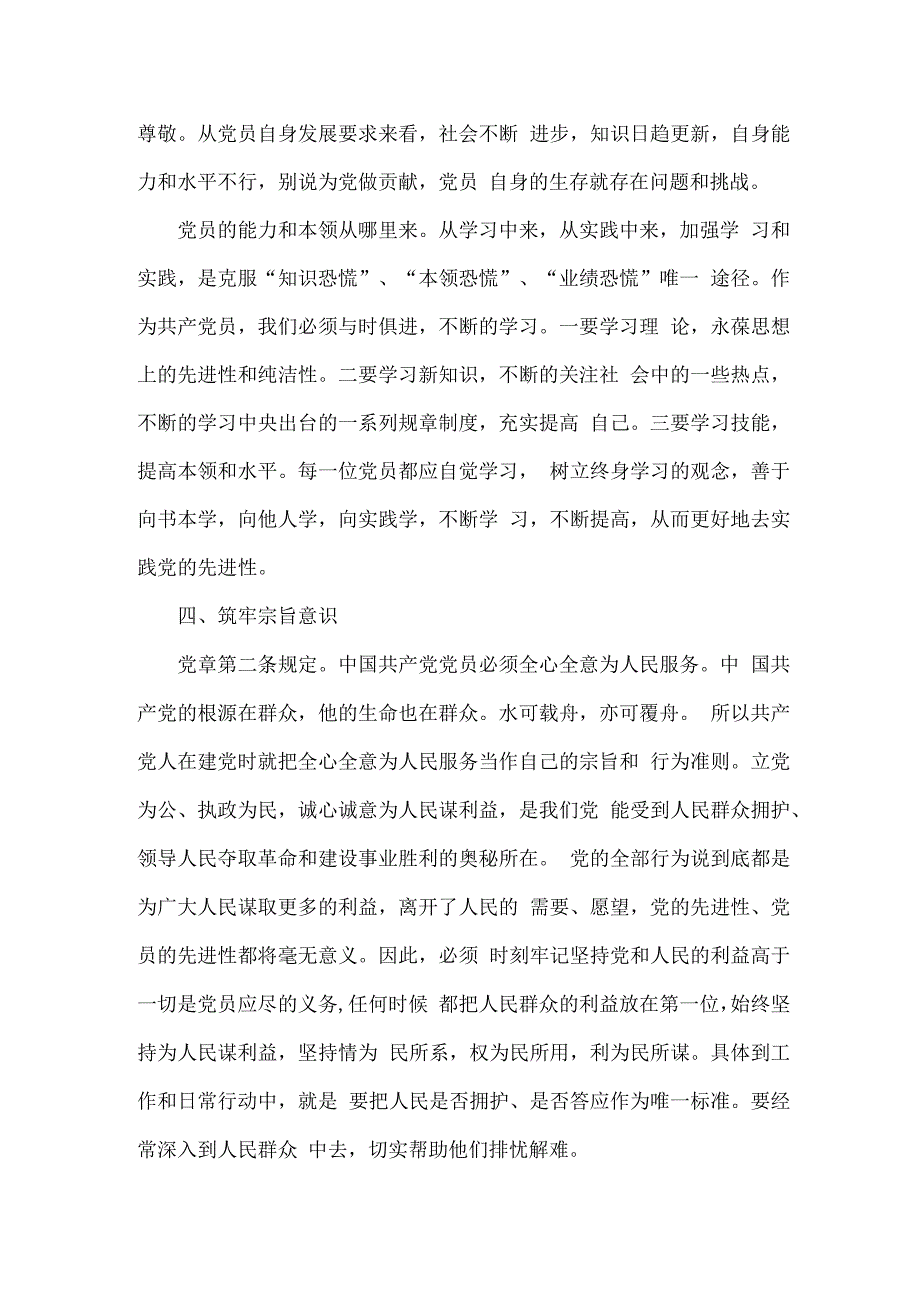 尊敬。从党员自身发展要求来看，社会不断 进步，知识日趋更新，自身能力和水平不行，别说为党做贡献，党员 自身的生存就存在问题和挑战。

党员的能力和本领从哪里来。从学习中来，从实践中来，加强学 习和实践，是克服“知识恐慌”、“本领恐慌”、“业绩恐慌”唯一 途径。作为共产党员，我们必须与时俱进，不断的学习。一要学习理 论，永葆思想上的先进性和纯洁性。二要学习新知识，不断的关注社 会中的一些热点，不断的学习中央出台的一系列规章制度，充实提高 自己。三要学习技能，提高本领和水平。每一位党员都应自觉学习， 树立终身学习的观念，善于向书本学，向他人学，向实践学，不断学 习，不断提高，从而更好地去实践党的先进性。

四、筑牢宗旨意识

党章第二条规定。中国共产党党员必须全心全意为人民服务。中 国共产党的根源在群众，他的生命也在群众。水可载舟，亦可覆舟。 所以共产党人在建党时就把全心全意为人民服务当作自己的宗旨和 行为准则。立党为公、执政为民，诚心诚意为人民谋利益，是我们党 能受到人民群众拥护、领导人民夺取革命和建设事业胜利的奥秘所在。 党的全部行为说到底都是为广大人民谋取更多的利益，离开了人民的 需要、愿望，党的先进性、党员的先进性都将毫无意义。因此，必须 时刻牢记坚持党和人民的利益高于一切是党员应尽的义务,任何时候 都把人民群众的利益放在第一位,始终坚持为人民谋利益，坚持情为 民所系，权为民所用，利为民所谋。具体到工作和日常行动中，就是 要把人民是否拥护、是否答应作为唯一标准。要经常深入到人民群众 中去，切实帮助他们排忧解难。